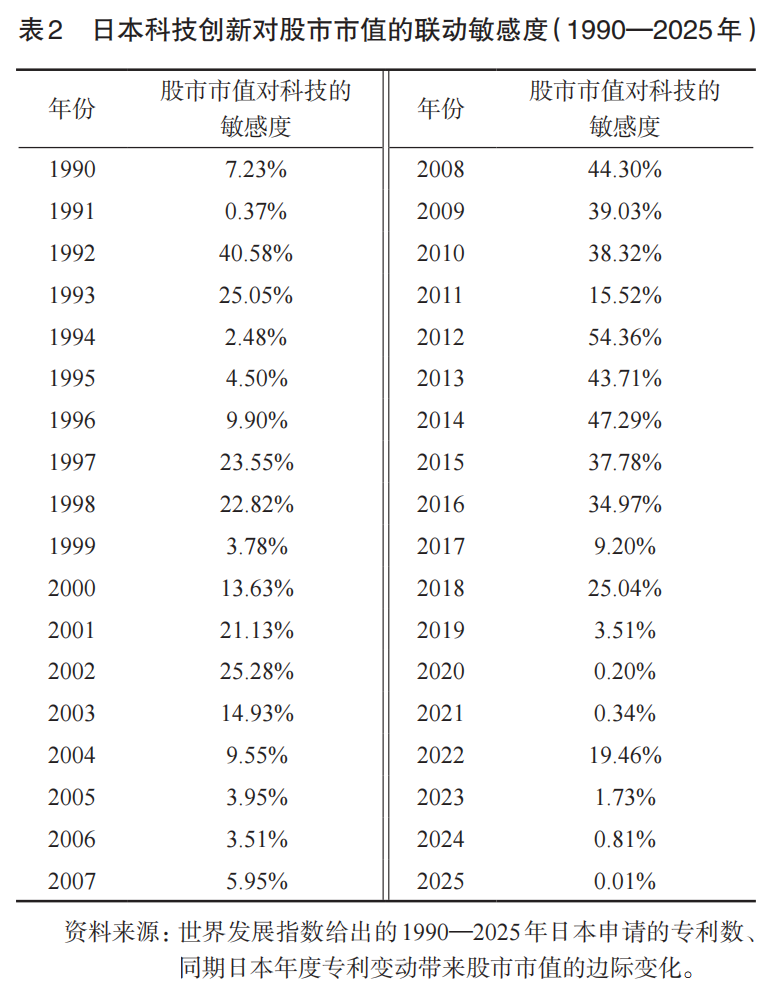 表2 日本科技创新对股市市值的联动敏感度(1990—2025年)

| 年份 | 股市市值对科技的敏感度 | 年份 | 股市市值对科技的敏感度 |
|---|---|---|---|
| 1990 | 7.23% | 2008 | 44.30% |
| 1991 | 0.37% | 2009 | 39.03% |
| 1992 | 40.58% | 2010 | 38.32% |
| 1993 | 25.05% | 2011 | 15.52% |
| 1994 | 2.48% | 2012 | 54.36% |
| 1995 | 4.50% | 2013 | 43.71% |
| 1996 | 9.90% | 2014 | 47.29% |
| 1997 | 23.55% | 2015 | 37.78% |
| 1998 | 22.82% | 2016 | 34.97% |
| 1999 | 3.78% | 2017 | 9.20% |
| 2000 | 13.63% | 2018 | 25.04% |
| 2001 | 21.13% | 2019 | 3.51% |
| 2002 | 25.28% | 2020 | 0.20% |
| 2003 | 14.93% | 2021 | 0.34% |
| 2004 | 9.55% | 2022 | 19.46% |
| 2005 | 3.95% | 2023 | 1.73% |
| 2006 | 3.51% | 2024 | 0.81% |
| 2007 | 5.95% | 2025 | 0.01% |

资料来源:世界发展指数给出的1990—2025年日本申请的专利数、同期日本年度专利变动带来股市市值的边际变化。